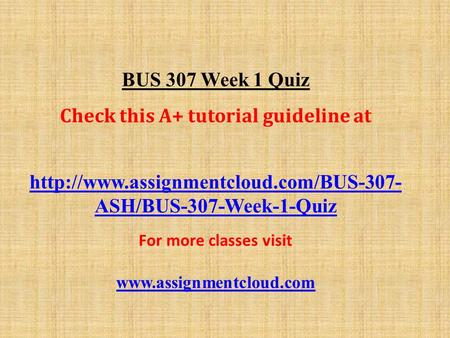 BUS 307 Week 1 Quiz

Check this A+ tutorial guideline at

http://www.assignmentcloud.com/BUS-307-ASH/BUS-307-Week-1-Quiz

For more classes visit

www.assignmentcloud.com